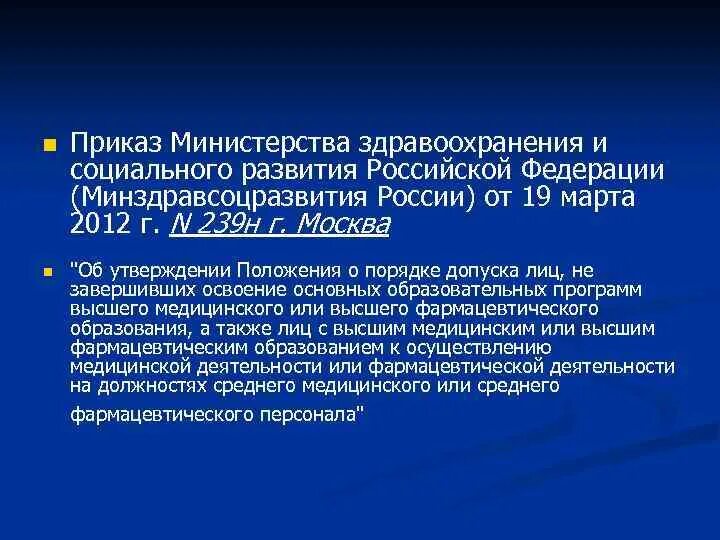 Приказ Министерства здравоохранения и социального развития Российской Федерации (Минздравсоцразвития России) от 19 марта 2012 г. N 239н г. Москва

"Об утверждении Положения о порядке допуска лиц, не завершивших освоение основных образовательных программ высшего медицинского или высшего фармацевтического образования, а также лиц с высшим медицинским или высшим фармацевтическим образованием к осуществлению медицинской деятельности или фармацевтической деятельности на должностях среднего медицинского или среднего фармацевтического персонала"